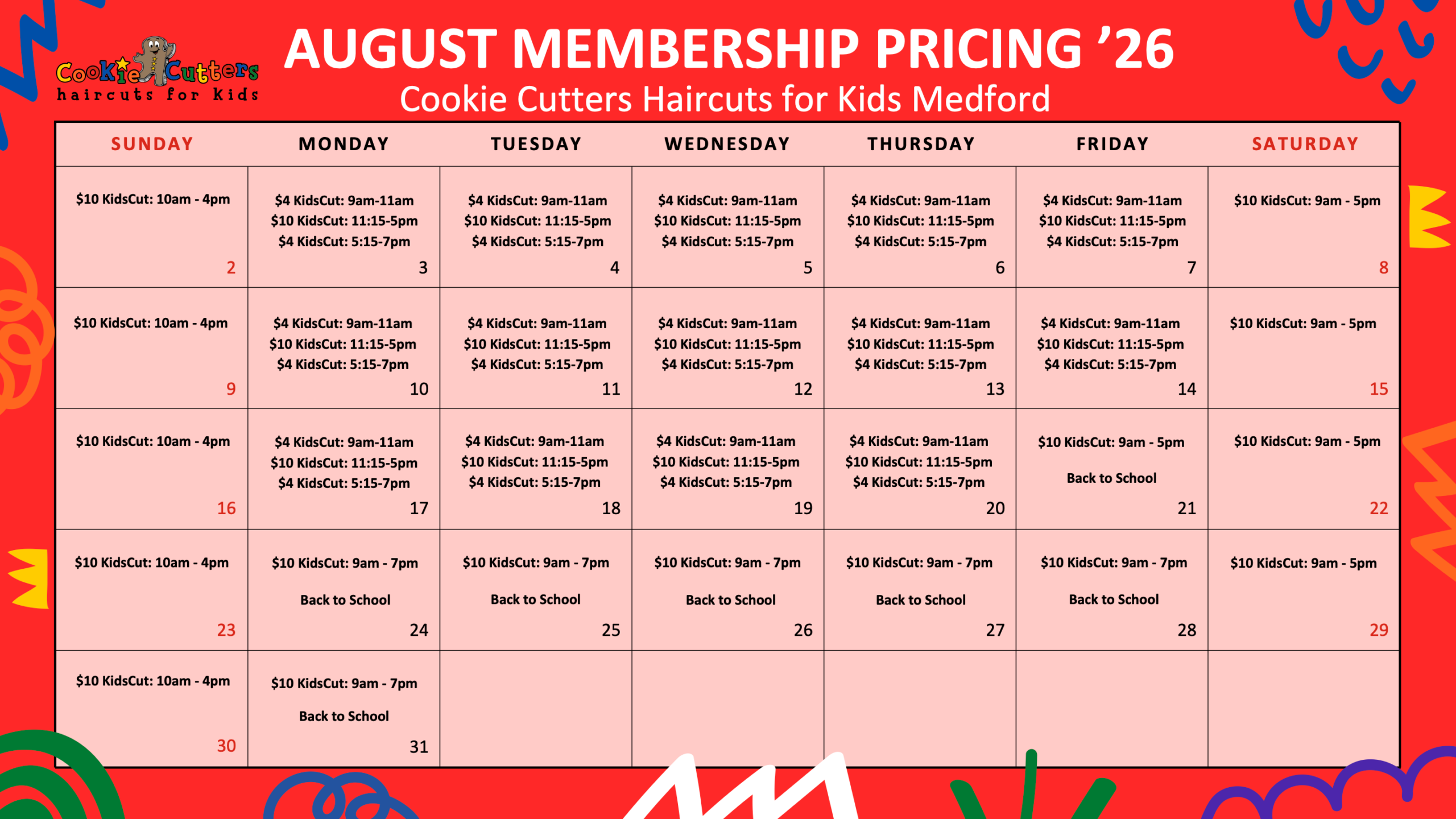 Cookie Cutters
haircuts for kids

AUGUST MEMBERSHIP PRICING '26
Cookie Cutters Haircuts for Kids Medford

| SUNDAY | MONDAY | TUESDAY | WEDNESDAY | THURSDAY | FRIDAY | SATURDAY |
|---|---|---|---|---|---|---|
| $10 KidsCut: 10am - 4pm 2 | $4 KidsCut: 9am-11am $10 KidsCut: 11:15-5pm $4 KidsCut: 5:15-7pm 3 | $4 KidsCut: 9am-11am $10 KidsCut: 11:15-5pm $4 KidsCut: 5:15-7pm 4 | $4 KidsCut: 9am-11am $10 KidsCut: 11:15-5pm $4 KidsCut: 5:15-7pm 5 | $4 KidsCut: 9am-11am $10 KidsCut: 11:15-5pm $4 KidsCut: 5:15-7pm 6 | $4 KidsCut: 9am-11am $10 KidsCut: 11:15-5pm $4 KidsCut: 5:15-7pm 7 | $10 KidsCut: 9am - 5pm 8 |
| $10 KidsCut: 10am - 4pm 9 | $4 KidsCut: 9am-11am $10 KidsCut: 11:15-5pm $4 KidsCut: 5:15-7pm 10 | $4 KidsCut: 9am-11am $10 KidsCut: 11:15-5pm $4 KidsCut: 5:15-7pm 11 | $4 KidsCut: 9am-11am $10 KidsCut: 11:15-5pm $4 KidsCut: 5:15-7pm 12 | $4 KidsCut: 9am-11am $10 KidsCut: 11:15-5pm $4 KidsCut: 5:15-7pm 13 | $4 KidsCut: 9am-11am $10 KidsCut: 11:15-5pm $4 KidsCut: 5:15-7pm 14 | $10 KidsCut: 9am - 5pm 15 |
| $10 KidsCut: 10am - 4pm 16 | $4 KidsCut: 9am-11am $10 KidsCut: 11:15-5pm $4 KidsCut: 5:15-7pm 17 | $4 KidsCut: 9am-11am $10 KidsCut: 11:15-5pm $4 KidsCut: 5:15-7pm 18 | $4 KidsCut: 9am-11am $10 KidsCut: 11:15-5pm $4 KidsCut: 5:15-7pm 19 | $4 KidsCut: 9am-11am $10 KidsCut: 11:15-5pm $4 KidsCut: 5:15-7pm 20 | $10 KidsCut: 9am - 5pm Back to School 21 | $10 KidsCut: 9am - 5pm 22 |
| $10 KidsCut: 10am - 4pm 23 | $10 KidsCut: 9am - 7pm Back to School 24 | $10 KidsCut: 9am - 7pm Back to School 25 | $10 KidsCut: 9am - 7pm Back to School 26 | $10 KidsCut: 9am - 7pm Back to School 27 | $10 KidsCut: 9am - 7pm Back to School 28 | $10 KidsCut: 9am - 5pm 29 |
| $10 KidsCut: 10am - 4pm 30 | $10 KidsCut: 9am - 7pm Back to School 31 | | | | | |